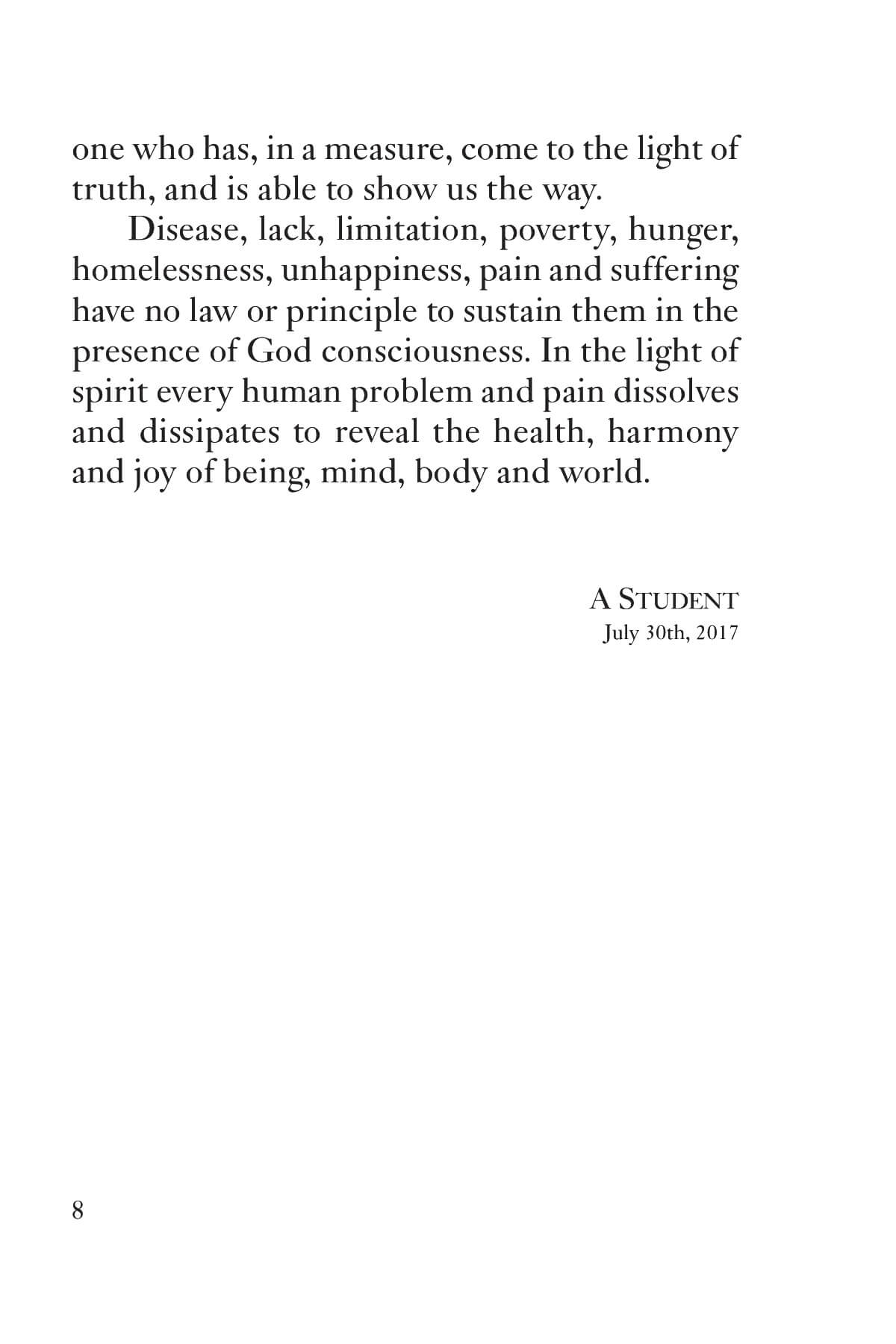 one who has, in a measure, come to the light of truth, and is able to show us the way.

Disease, lack, limitation, poverty, hunger, homelessness, unhappiness, pain and suffering have no law or principle to sustain them in the presence of God consciousness. In the light of spirit every human problem and pain dissolves and dissipates to reveal the health, harmony and joy of being, mind, body and world.

A STUDENT
July 30th, 2017

8